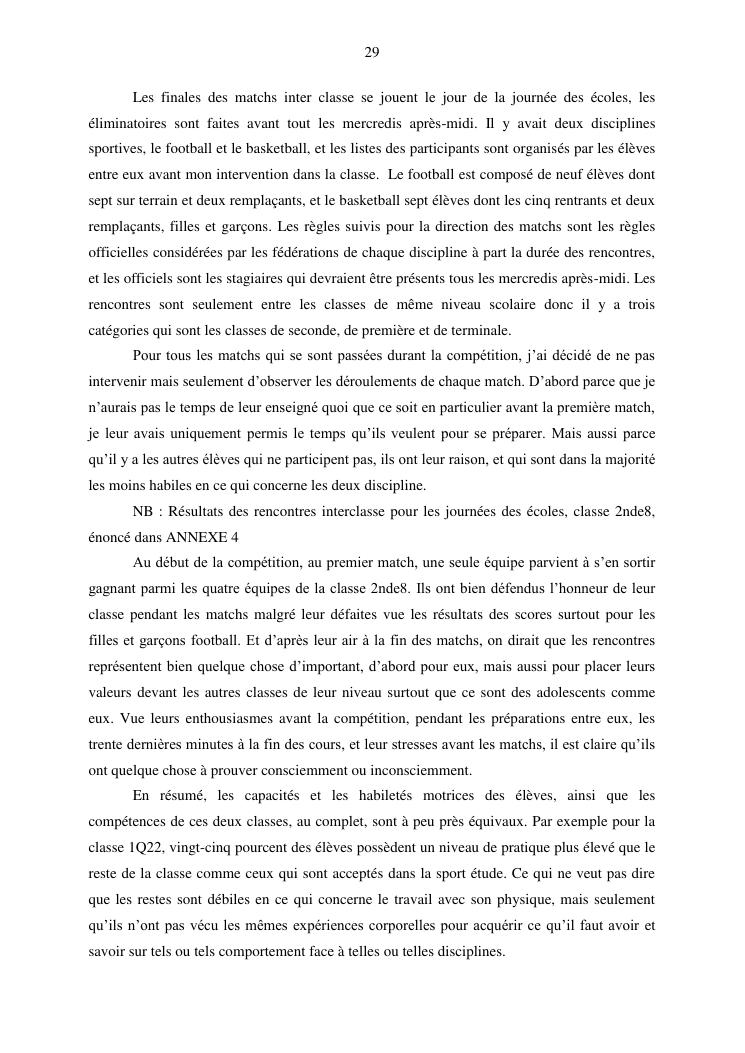 29

Les finales des matchs inter classe se jouent le jour de la journée des écoles, les éliminatoires sont faites avant tout les mercredis après-midi. Il y avait deux disciplines sportives, le football et le basketball, et les listes des participants sont organisés par les élèves entre eux avant mon intervention dans la classe. Le football est composé de neuf élèves dont sept sur terrain et deux remplaçants, et le basketball sept élèves dont les cinq rentrants et deux remplaçants, filles et garçons. Les règles suivis pour la direction des matchs sont les règles officielles considérées par les fédérations de chaque discipline à part la durée des rencontres, et les officiels sont les stagiaires qui devraient être présents tous les mercredis après-midi. Les rencontres sont seulement entre les classes de même niveau scolaire donc il y a trois catégories qui sont les classes de seconde, de première et de terminale.

Pour tous les matchs qui se sont passées durant la compétition, j'ai décidé de ne pas intervenir mais seulement d'observer les déroulements de chaque match. D'abord parce que je n'aurais pas le temps de leur enseigné quoi que ce soit en particulier avant la première match, je leur avais uniquement permis le temps qu'ils veulent pour se préparer. Mais aussi parce qu'il y a les autres élèves qui ne participent pas, ils ont leur raison, et qui sont dans la majorité les moins habiles en ce qui concerne les deux discipline.

NB : Résultats des rencontres interclasse pour les journées des écoles, classe 2nde8, énoncé dans ANNEXE 4

Au début de la compétition, au premier match, une seule équipe parvient à s'en sortir gagnant parmi les quatre équipes de la classe 2nde8. Ils ont bien défendus l'honneur de leur classe pendant les matchs malgré leur défaites vue les résultats des scores surtout pour les filles et garçons football. Et d'après leur air à la fin des matchs, on dirait que les rencontres représentent bien quelque chose d'important, d'abord pour eux, mais aussi pour placer leurs valeurs devant les autres classes de leur niveau surtout que ce sont des adolescents comme eux. Vue leurs enthousiasmes avant la compétition, pendant les préparations entre eux, les trente dernières minutes à la fin des cours, et leur stresses avant les matchs, il est claire qu'ils ont quelque chose à prouver consciemment ou inconsciemment.

En résumé, les capacités et les habiletés motrices des élèves, ainsi que les compétences de ces deux classes, au complet, sont à peu près équivaux. Par exemple pour la classe 1Q22, vingt-cinq pourcent des élèves possèdent un niveau de pratique plus élevé que le reste de la classe comme ceux qui sont acceptés dans la sport étude. Ce qui ne veut pas dire que les restes sont débiles en ce qui concerne le travail avec son physique, mais seulement qu'ils n'ont pas vécu les mêmes expériences corporelles pour acquérir ce qu'il faut avoir et savoir sur tels ou tels comportement face à telles ou telles disciplines.